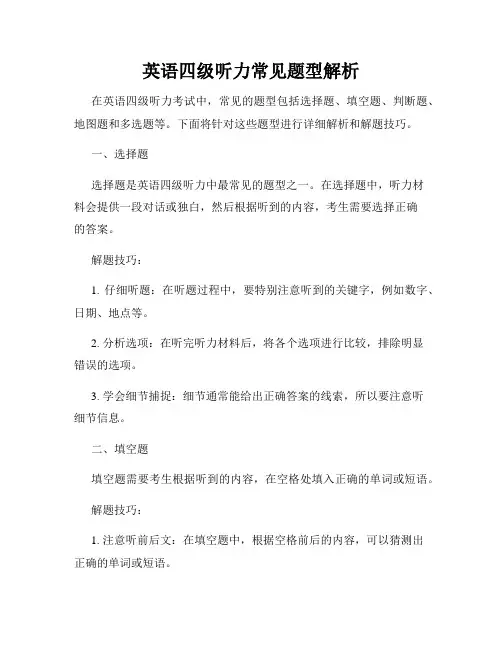 英语四级听力常见题型解析

在英语四级听力考试中，常见的题型包括选择题、填空题、判断题、地图题和多选题等。下面将针对这些题型进行详细解析和解题技巧。

一、选择题

选择题是英语四级听力中最常见的题型之一。在选择题中，听力材料会提供一段对话或独白，然后根据听到的内容，考生需要选择正确的答案。

解题技巧：

1. 仔细听题：在听题过程中，要特别注意听到的关键字，例如数字、日期、地点等。

2. 分析选项：在听完听力材料后，将各个选项进行比较，排除明显错误的选项。

3. 学会细节捕捉：细节通常能给出正确答案的线索，所以要注意听细节信息。

二、填空题

填空题需要考生根据听到的内容，在空格处填入正确的单词或短语。

解题技巧：

1. 注意听前后文：在填空题中，根据空格前后的内容，可以猜测出正确的单词或短语。